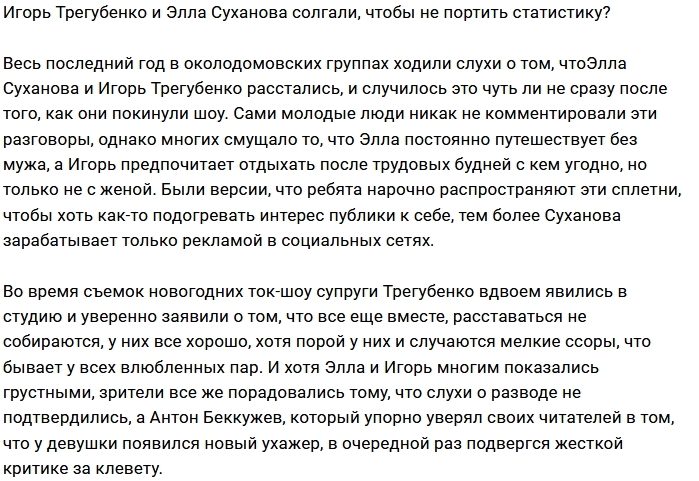 Игорь Трегубенко и Элла Суханова солгали, чтобы не портить статистику?

Весь последний год в околодомовских группах ходили слухи о том, чтоЭлла Суханова и Игорь Трегубенко расстались, и случилось это чуть ли не сразу после того, как они покинули шоу. Сами молодые люди никак не комментировали эти разговоры, однако многих смущало то, что Элла постоянно путешествует без мужа, а Игорь предпочитает отдыхать после трудовых будней с кем угодно, но только не с женой. Были версии, что ребята нарочно распространяют эти сплетни, чтобы хоть как-то подогревать интерес публики к себе, тем более Суханова зарабатывает только рекламой в социальных сетях.

Во время съемок новогодних ток-шоу супруги Трегубенко вдвоем явились в студию и уверенно заявили о том, что все еще вместе, расставаться не собираются, у них все хорошо, хотя порой у них и случаются мелкие ссоры, что бывает у всех влюбленных пар. И хотя Элла и Игорь многим показались грустными, зрители все же порадовались тому, что слухи о разводе не подтвердились, а Антон Беккужев, который упорно уверял своих читателей в том, что у девушки появился новый ухажер, в очередной раз подвергся жесткой критике за клевету.